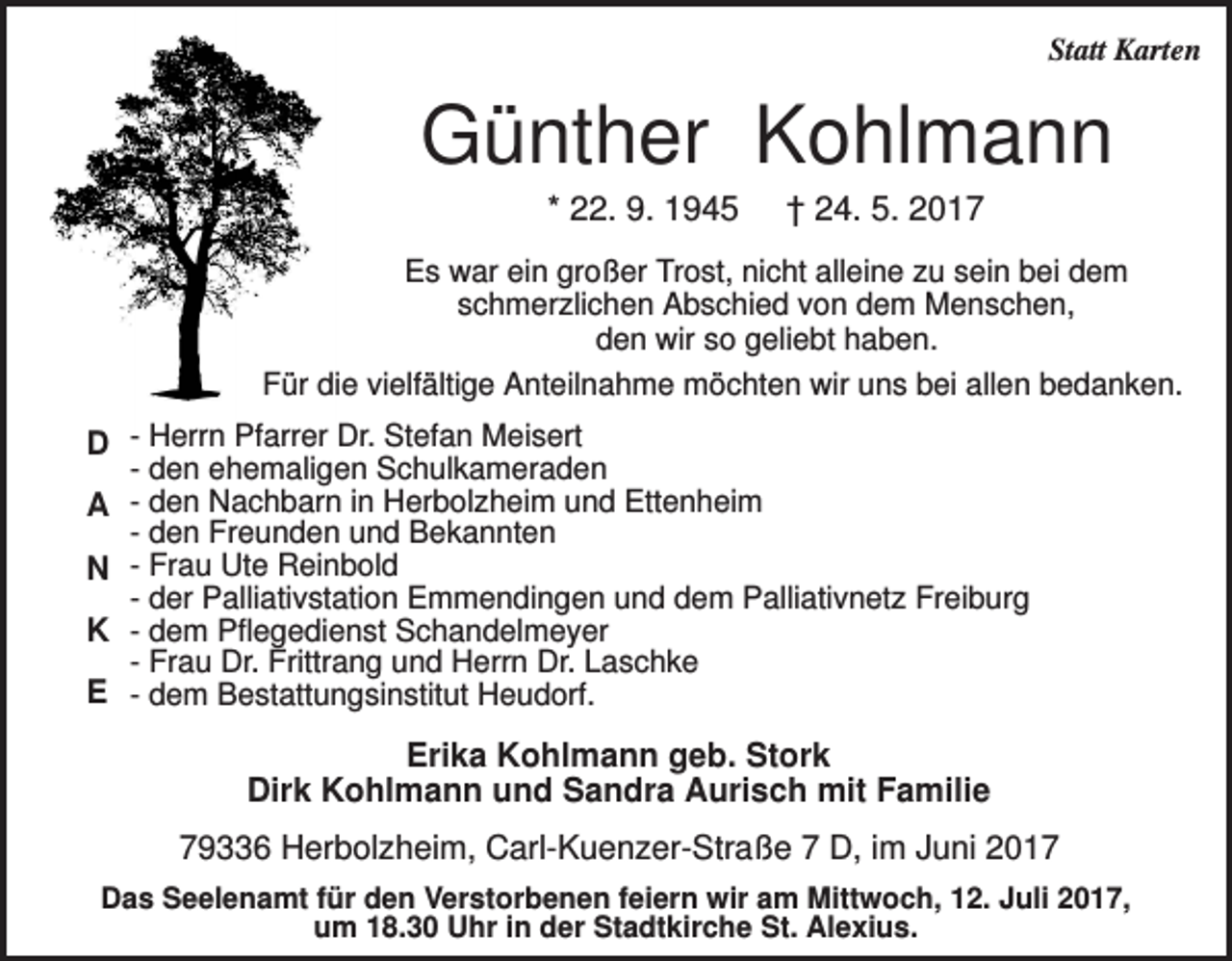 Statt Karten

Günther Kohlmann

* 22. 9. 1945 † 24. 5. 2017

Es war ein großer Trost, nicht alleine zu sein bei dem schmerzlichen Abschied von dem Menschen, den wir so geliebt haben.

Für die vielfältige Anteilnahme möchten wir uns bei allen bedanken.

D - Herrn Pfarrer Dr. Stefan Meisert
- den ehemaligen Schulkameraden
A - den Nachbarn in Herbolzheim und Ettenheim
- den Freunden und Bekannten
N - Frau Ute Reinbold
- der Palliativstation Emmendingen und dem Palliativnetz Freiburg
K - dem Pflegedienst Schandelmeyer
- Frau Dr. Frittrang und Herrn Dr. Laschke
E - dem Bestattungsinstitut Heudorf.

Erika Kohlmann geb. Stork
Dirk Kohlmann und Sandra Aurisch mit Familie

79336 Herbolzheim, Carl-Kuenzer-Straße 7 D, im Juni 2017

Das Seelenamt für den Verstorbenen feiern wir am Mittwoch, 12. Juli 2017, um 18.30 Uhr in der Stadtkirche St. Alexius.